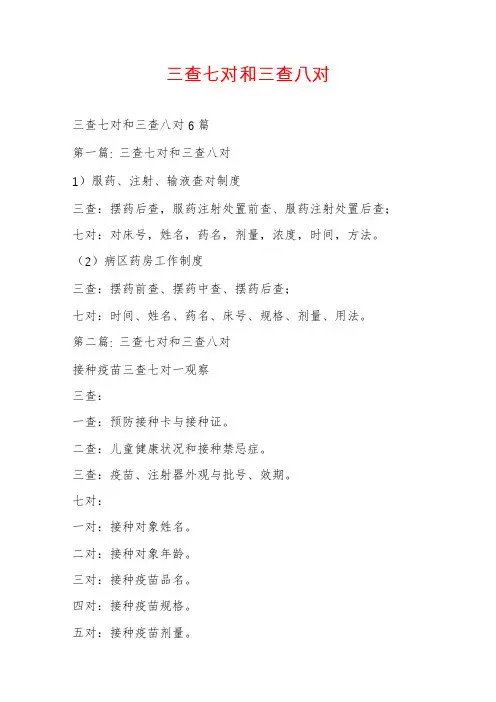 三查七对和三查八对

三查七对和三查八对 6 篇

第一篇: 三查七对和三查八对

1）服药、注射、输液查对制度

三查：摆药后查，服药注射处置前查、服药注射处置后查；

七对：对床号，姓名，药名，剂量，浓度，时间，方法。

（2）病区药房工作制度

三查：摆药前查、摆药中查、摆药后查；

七对：时间、姓名、药名、床号、规格、剂量、用法。

第二篇: 三查七对和三查八对

接种疫苗三查七对一观察

三查：

一查：预防接种卡与接种证。

二查：儿童健康状况和接种禁忌症。

三查：疫苗、注射器外观与批号、效期。

七对：

一对：接种对象姓名。

二对：接种对象年龄。

三对：接种疫苗品名。

四对：接种疫苗规格。

五对：接种疫苗剂量。